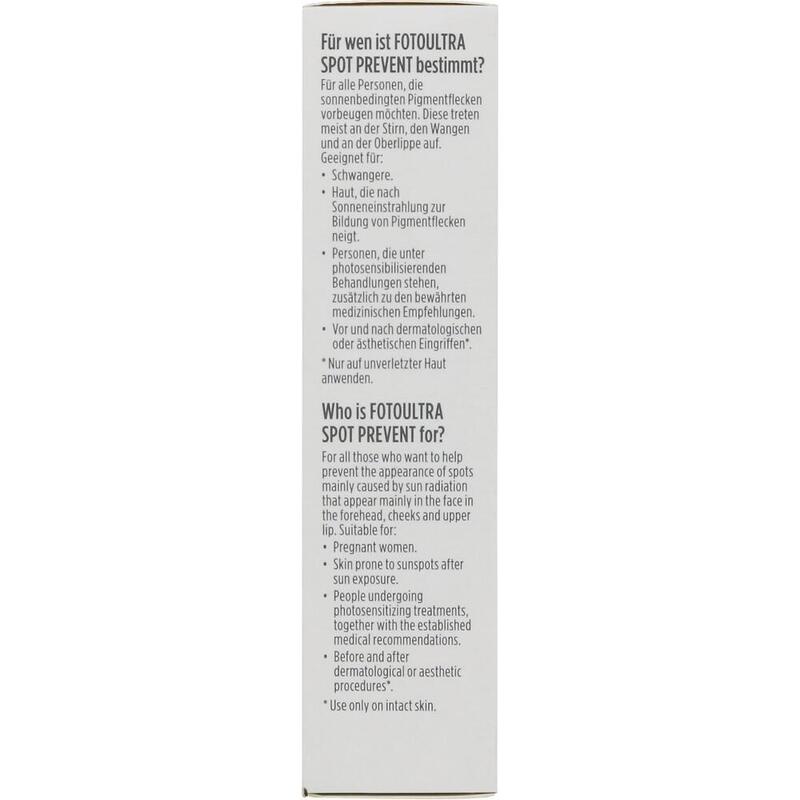 Für wen ist FOTOULTRA SPOT PREVENT bestimmt?

Für alle Personen, die sonnenbedingten Pigmentflecken vorbeugen möchten. Diese treten meist an der Stirn, den Wangen und an der Oberlippe auf. Geeignet für:

• Schwangere.
• Haut, die nach Sonneneinstrahlung zur Bildung von Pigmentflecken neigt.
• Personen, die unter photosensibilisierenden Behandlungen stehen, zusätzlich zu den bewährten medizinischen Empfehlungen.
• Vor und nach dermatologischen oder ästhetischen Eingriffen*.

* Nur auf unverletzter Haut anwenden.

Who is FOTOULTRA SPOT PREVENT for?

For all those who want to help prevent the appearance of spots mainly caused by sun radiation that appear mainly in the face in the forehead, cheeks and upper lip. Suitable for:

• Pregnant women.
• Skin prone to sunspots after sun exposure.
• People undergoing photosensitizing treatments, together with the established medical recommendations.
• Before and after dermatological or aesthetic procedures*.

* Use only on intact skin.